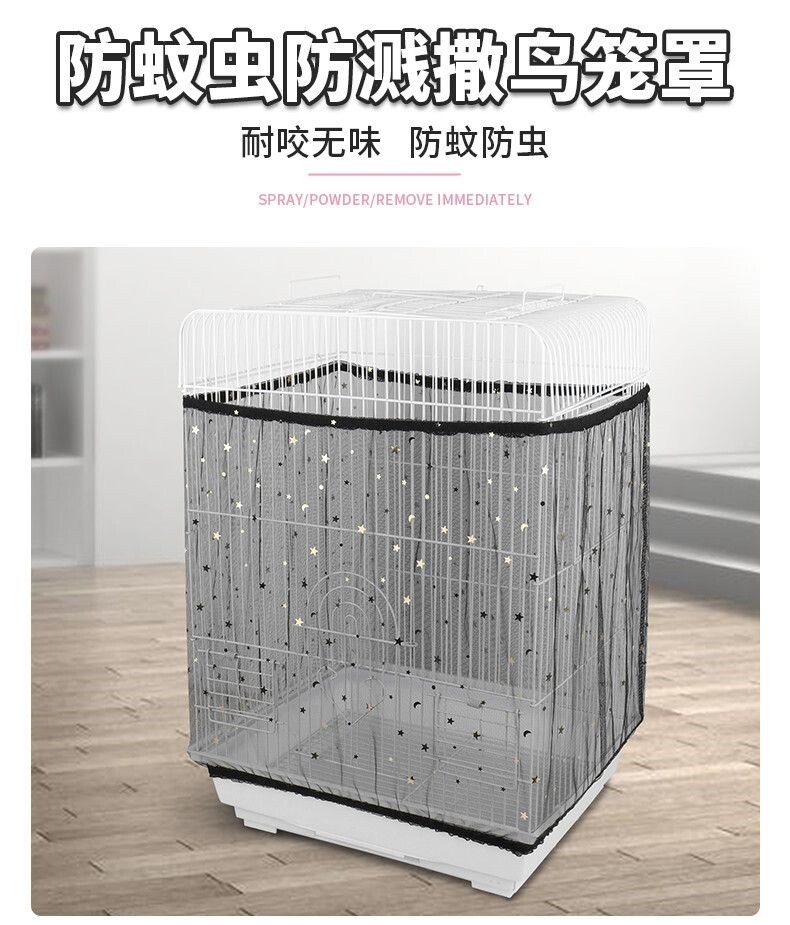 防蚊虫防溅撒鸟笼罩

耐咬无味 防蚊防虫

SPRAY/POWDER/REMOVE IMMEDIATELY